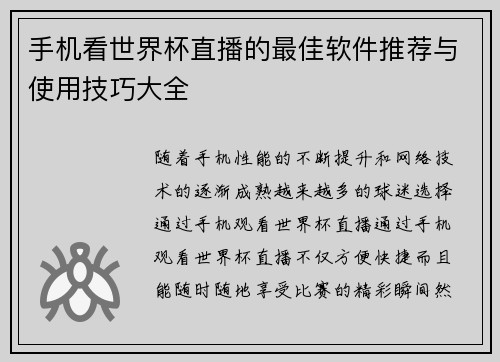 手机看世界杯直播的最佳软件推荐与使用技巧大全

随着手机性能的不断提升和网络技术的逐渐成熟越来越多的球迷选择通过手机观看世界杯直播通过手机观看世界杯直播不仅方便快捷而且能随时随地享受比赛的精彩瞬间然